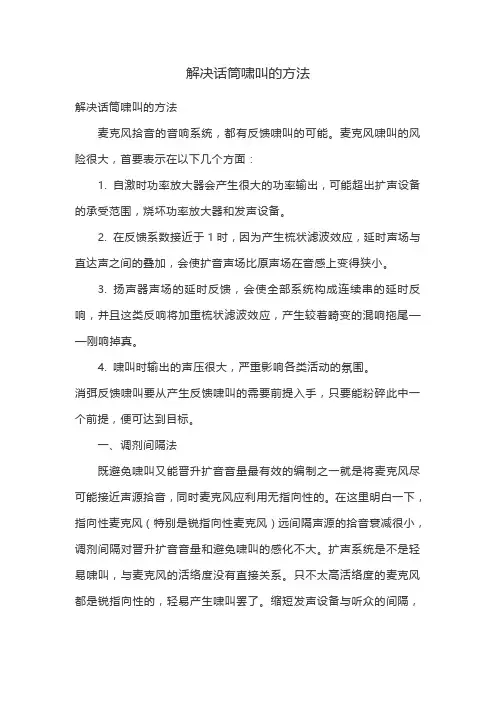 解决话筒啸叫的方法

解决话筒啸叫的方法

麦克风拾音的音响系统，都有反馈啸叫的可能。麦克风啸叫的风险很大，首要表示在以下几个方面：

1. 自激时功率放大器会产生很大的功率输出，可能超出扩声设备的承受范围，烧坏功率放大器和发声设备。

2. 在反馈系数接近于 1 时，因为产生梳状滤波效应，延时声场与直达声之间的叠加，会使扩音声场比原声场在音感上变得狭小。

3. 扬声器声场的延时反馈，会使全部系统构成连续串的延时反响，并且这类反响将加重梳状滤波效应，产生较着畸变的混响拖尾——刚响掉真。

4. 啸叫时输出的声压很大，严重影响各类活动的氛围。

消弭反馈啸叫要从产生反馈啸叫的需要前提入手，只要能粉碎此中一个前提，便可达到目标。

一、调剂间隔法

既避免啸叫又能晋升扩音音量最有效的编制之一就是将麦克风尽可能接近声源拾音，同时麦克风应利用无指向性的。在这里明白一下，指向性麦克风（特别是锐指向性麦克风）远间隔声源的拾音衰减很小，调剂间隔对晋升扩音音量和避免啸叫的感化不大。扩声系统是不是轻易啸叫，与麦克风的活络度没有直接关系。只不太高活络度的麦克风都是锐指向性的，轻易产生啸叫罢了。缩短发声设备与听众的间隔，